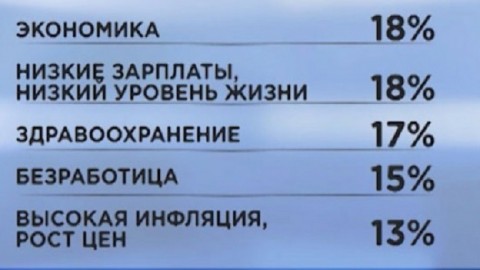 | | |
|---|---|
| ЭКОНОМИКА | 18% |
| НИЗКИЕ ЗАРПЛАТЫ, НИЗКИЙ УРОВЕНЬ ЖИЗНИ | 18% |
| ЗДРАВООХРАНЕНИЕ | 17% |
| БЕЗРАБОТИЦА | 15% |
| ВЫСОКАЯ ИНФЛЯЦИЯ, РОСТ ЦЕН | 13% |